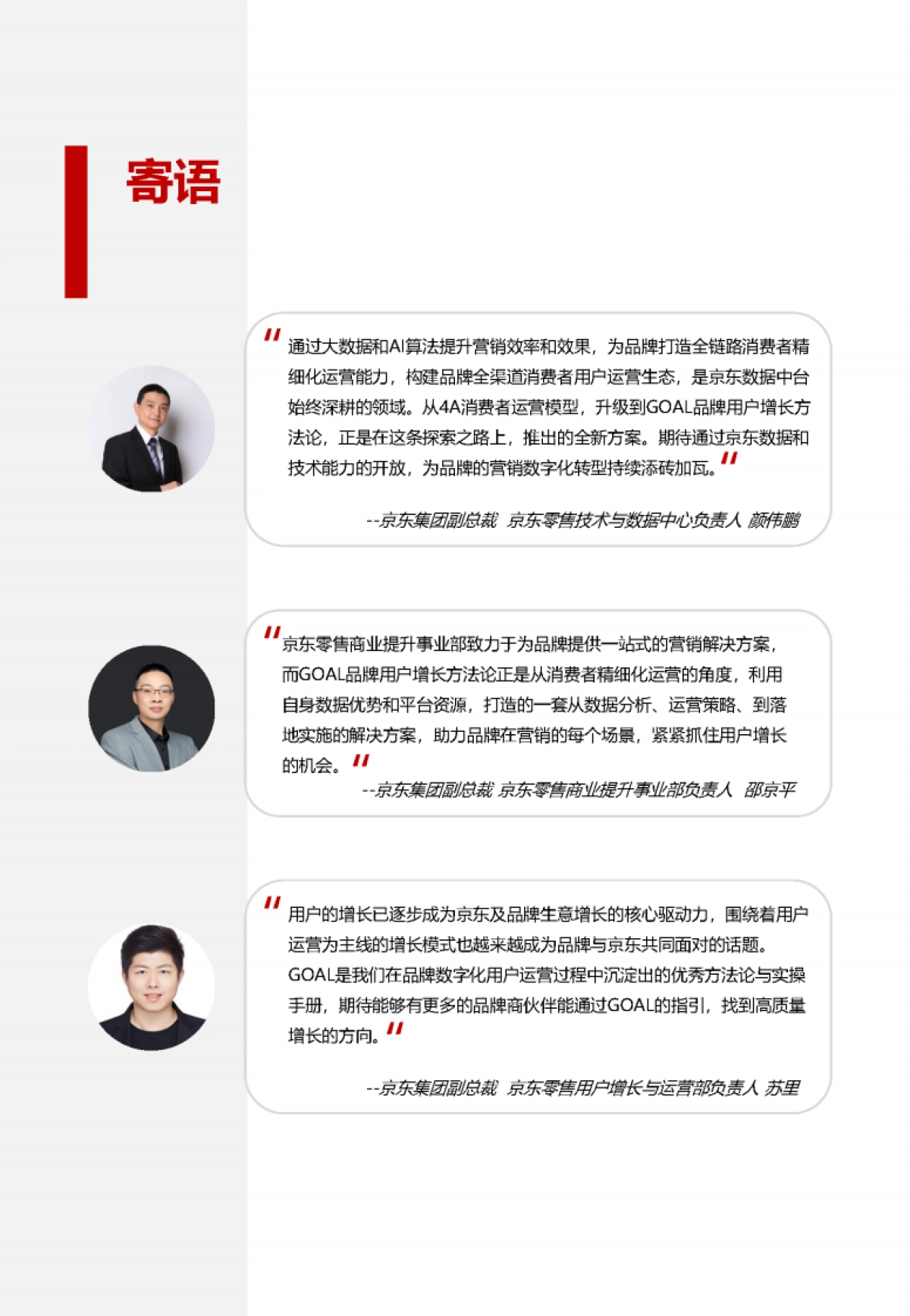 寄语

"通过大数据和AI算法提升营销效率和效果，为品牌打造全链路消费者精细化运营能力，构建品牌全渠道消费者用户运营生态，是京东数据中台始终深耕的领域。从4A消费者运营模型，升级到GOAL品牌用户增长方法论，正是在这条探索之路上，推出的全新方案。期待通过京东数据和技术能力的开放，为品牌的营销数字化转型持续添砖加瓦。"

--京东集团副总裁 京东零售技术与数据中心负责人 颜伟鹏

"京东零售商业提升事业部致力于为品牌提供一站式的营销解决方案，而GOAL品牌用户增长方法论正是从消费者精细化运营的角度，利用自身数据优势和平台资源，打造的一套从数据分析、运营策略、到落地实施的解决方案，助力品牌在营销的每个场景，紧紧抓住用户增长的机会。"

--京东集团副总裁 京东零售商业提升事业部负责人 邵京平

"用户的增长已逐步成为京东及品牌生意增长的核心驱动力，围绕着用户运营为主线的增长模式也越来越成为品牌与京东共同面对的话题。GOAL是我们在品牌数字化用户运营过程中沉淀出的优秀方法论与实操手册，期待能够有更多的品牌商伙伴能通过GOAL的指引，找到高质量增长的方向。"

--京东集团副总裁 京东零售用户增长与运营部负责人 苏里